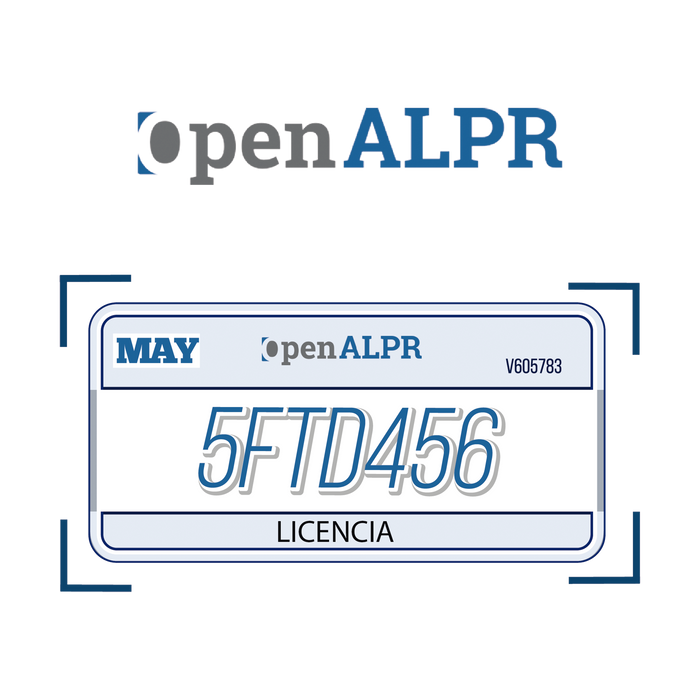 openALPR

MAY
openALPR
V605783
5FTD456
LICENCIA